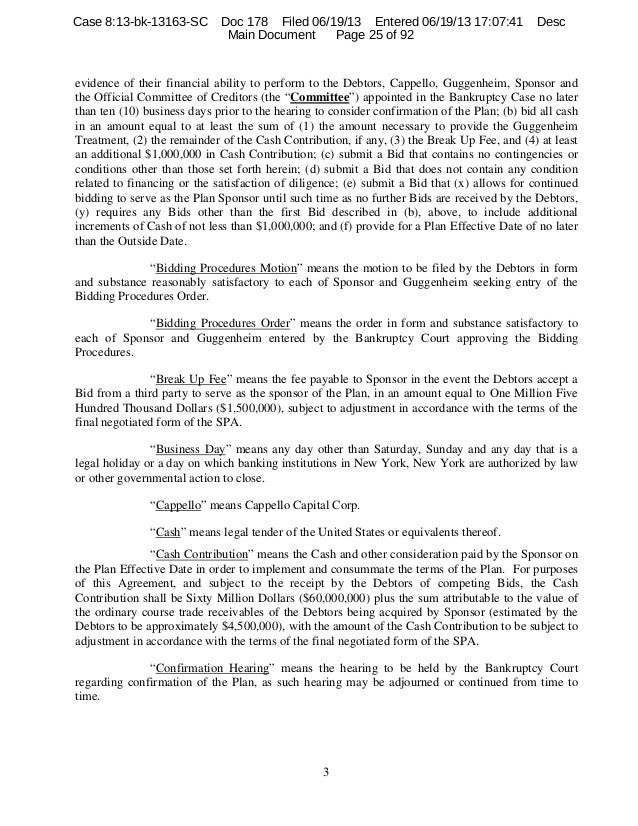 Case 8:13-bk-13163-SC Doc 178 Filed 06/19/13 Entered 06/19/13 17:07:41 Desc Main Document Page 25 of 92

evidence of their financial ability to perform to the Debtors, Cappello, Guggenheim, Sponsor and the Official Committee of Creditors (the "Committee") appointed in the Bankruptcy Case no later than ten (10) business days prior to the hearing to consider confirmation of the Plan; (b) bid all cash in an amount equal to at least the sum of (1) the amount necessary to provide the Guggenheim Treatment, (2) the remainder of the Cash Contribution, if any, (3) the Break Up Fee, and (4) at least an additional $1,000,000 in Cash Contribution; (c) submit a Bid that contains no contingencies or conditions other than those set forth herein; (d) submit a Bid that does not contain any condition related to financing or the satisfaction of diligence; (e) submit a Bid that (x) allows for continued bidding to serve as the Plan Sponsor until such time as no further Bids are received by the Debtors, (y) requires any Bids other than the first Bid described in (b), above, to include additional increments of Cash of not less than $1,000,000; and (f) provide for a Plan Effective Date of no later than the Outside Date.

"Bidding Procedures Motion" means the motion to be filed by the Debtors in form and substance reasonably satisfactory to each of Sponsor and Guggenheim seeking entry of the Bidding Procedures Order.

"Bidding Procedures Order" means the order in form and substance satisfactory to each of Sponsor and Guggenheim entered by the Bankruptcy Court approving the Bidding Procedures.

"Break Up Fee" means the fee payable to Sponsor in the event the Debtors accept a Bid from a third party to serve as the sponsor of the Plan, in an amount equal to One Million Five Hundred Thousand Dollars ($1,500,000), subject to adjustment in accordance with the terms of the final negotiated form of the SPA.

"Business Day" means any day other than Saturday, Sunday and any day that is a legal holiday or a day on which banking institutions in New York, New York are authorized by law or other governmental action to close.

"Cappello" means Cappello Capital Corp.

"Cash" means legal tender of the United States or equivalents thereof.

"Cash Contribution" means the Cash and other consideration paid by the Sponsor on the Plan Effective Date in order to implement and consummate the terms of the Plan. For purposes of this Agreement, and subject to the receipt by the Debtors of competing Bids, the Cash Contribution shall be Sixty Million Dollars ($60,000,000) plus the sum attributable to the value of the ordinary course trade receivables of the Debtors being acquired by Sponsor (estimated by the Debtors to be approximately $4,500,000), with the amount of the Cash Contribution to be subject to adjustment in accordance with the terms of the final negotiated form of the SPA.

"Confirmation Hearing" means the hearing to be held by the Bankruptcy Court regarding confirmation of the Plan, as such hearing may be adjourned or continued from time to time.

3